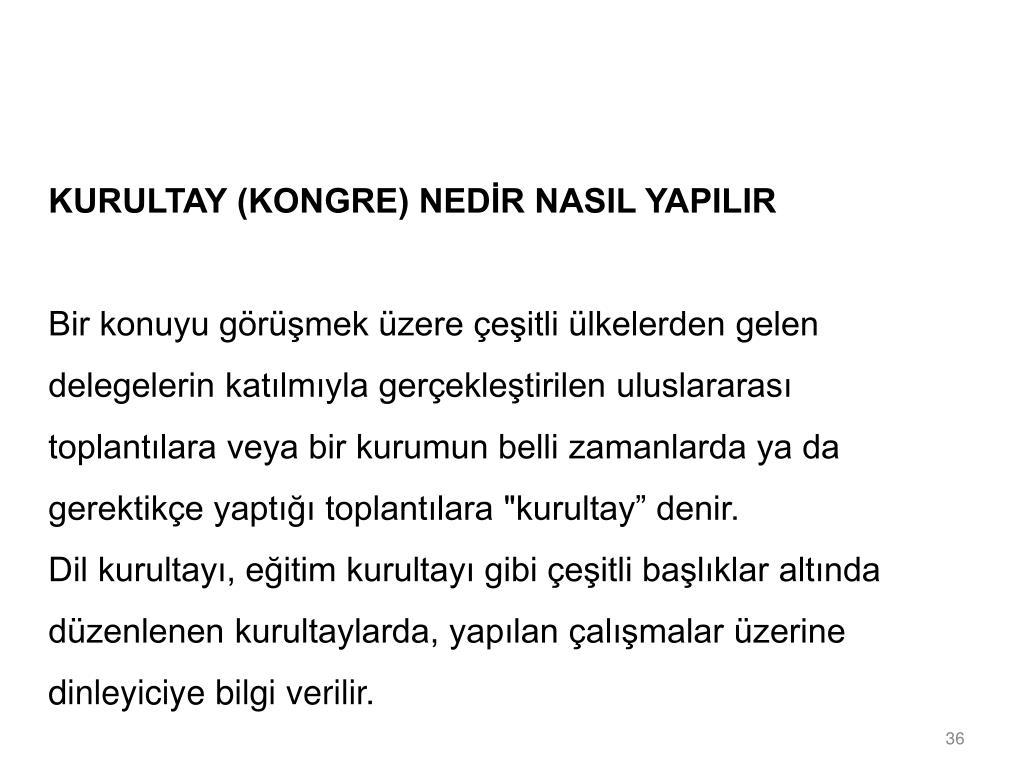 KURULTAY (KONGRE) NEDİR NASIL YAPILIR

Bir konuyu görüşmek üzere çeşitli ülkelerden gelen delegelerin katılmıyla gerçekleştirilen uluslararası toplantılara veya bir kurumun belli zamanlarda ya da gerektikçe yaptığı toplantılara "kurultay” denir.
Dil kurultayı, eğitim kurultayı gibi çeşitli başlıklar altında düzenlenen kurultaylarda, yapılan çalışmalar üzerine dinleyiciye bilgi verilir.

36